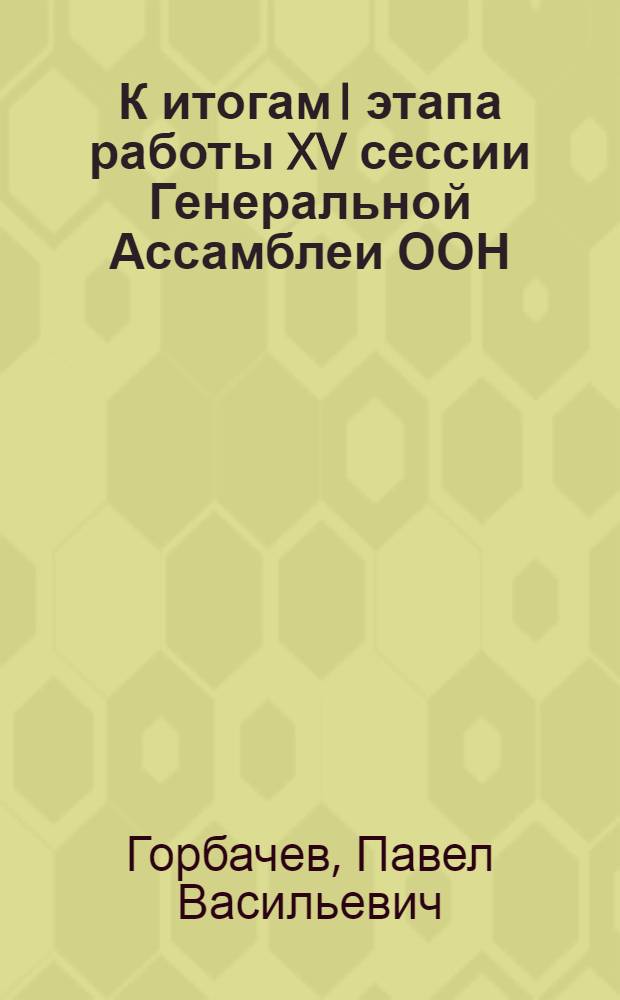 К итогам I этапа работы XV сессии Генеральной Ассамблеи ООН

Горбачев, Павел Васильевич